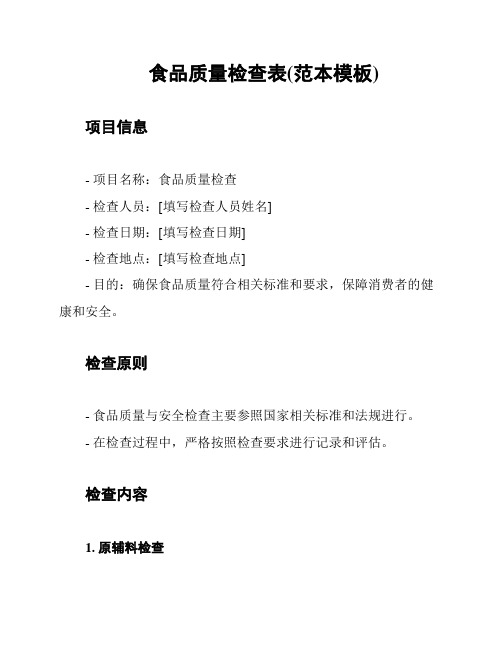 食品质量检查表(范本模板)

项目信息

- 项目名称：食品质量检查
- 检查人员：[填写检查人员姓名]
- 检查日期：[填写检查日期]
- 检查地点：[填写检查地点]
- 目的：确保食品质量符合相关标准和要求，保障消费者的健康和安全。

检查原则

- 食品质量与安全检查主要参照国家相关标准和法规进行。
- 在检查过程中，严格按照检查要求进行记录和评估。

检查内容

1. 原辅料检查